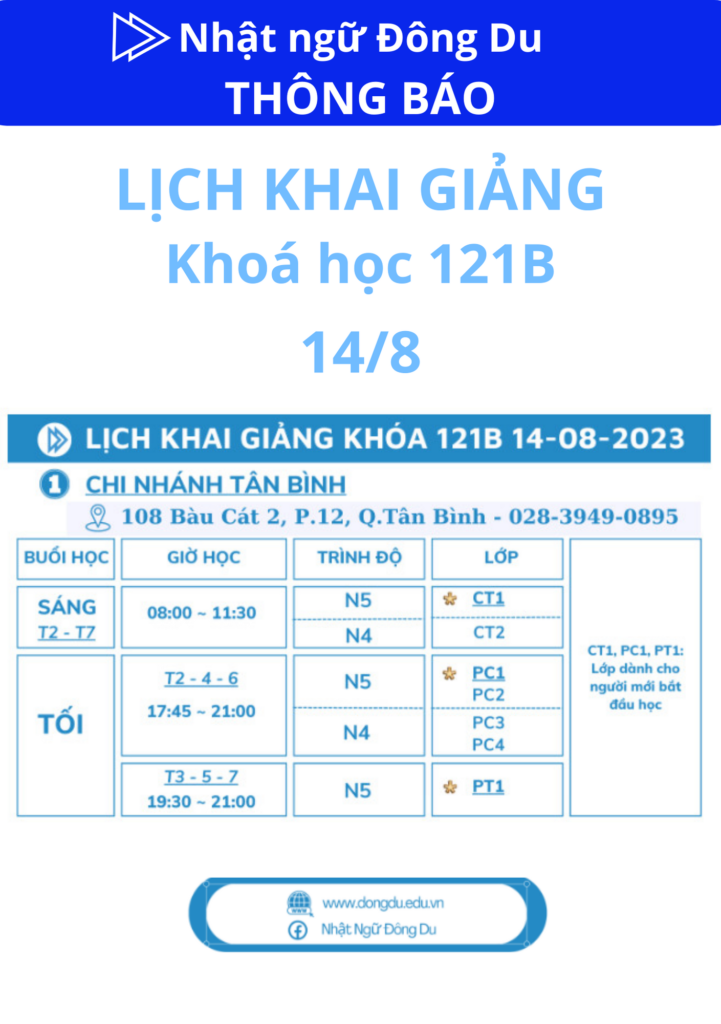 Nhật ngữ Đông Du
THÔNG BÁO

LỊCH KHAI GIẢNG
Khoá học 121B
14/8

LỊCH KHAI GIẢNG KHÓA 121B 14-08-2023

1 CHI NHÁNH TÂN BÌNH

108 Bàu Cát 2, P.12, Q.Tân Bình - 028-3949-0895

| BUỔI HỌC | GIỜ HỌC | TRÌNH ĐỘ | LỚP | |
|---|---|---|---|---|
| SÁNG T2 - T7 | 08:00 ~ 11:30 | N5 | CT1 | CT1, PC1, PT1: Lớp dành cho người mới bắt đầu học |
| | | N4 | CT2 | |
| TỐI | T2 - 4 - 6 17:45 ~ 21:00 | N5 | PC1 PC2 | |
| | | N4 | PC3 PC4 | |
| | T3 - 5 - 7 19:30 ~ 21:00 | N5 | PT1 | |

www.dongdu.edu.vn
Nhật Ngữ Đông Du